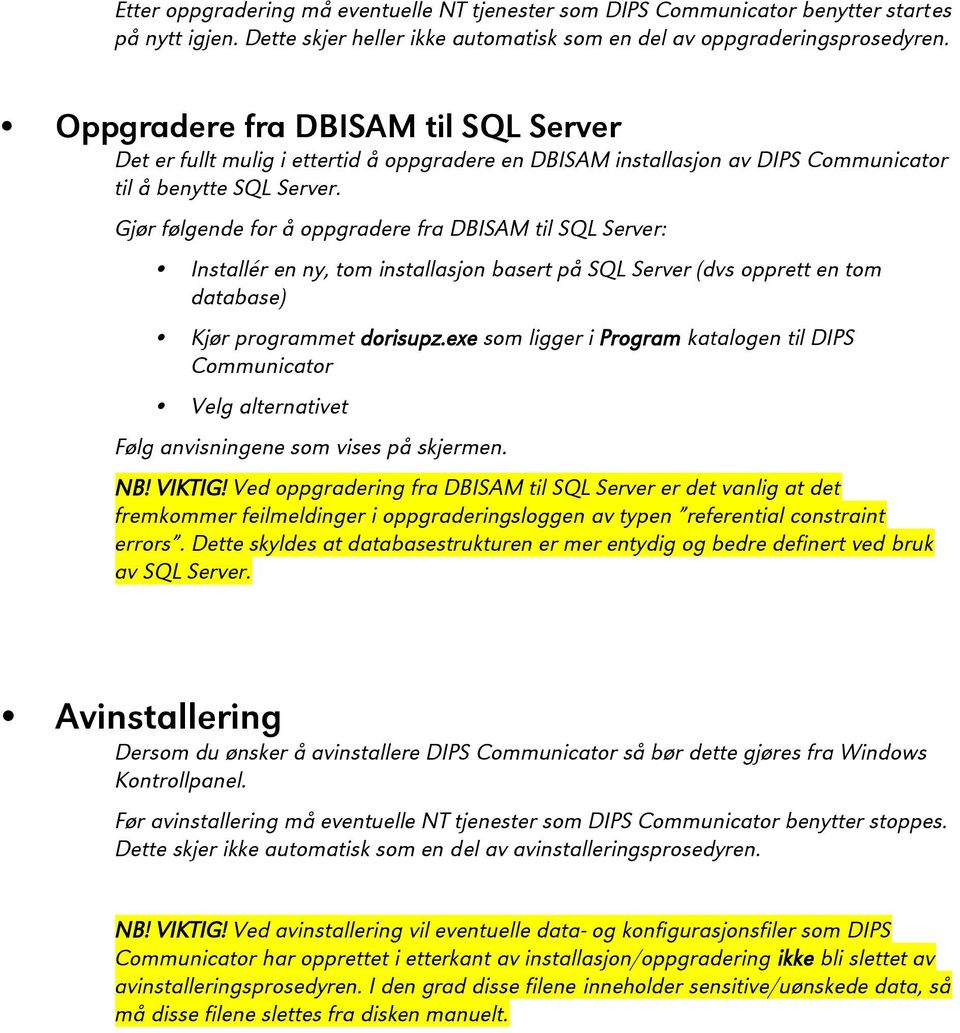 Etter oppgradering må eventuelle NT tjenester som DIPS Communicator benytter startes på nytt igjen. Dette skjer heller ikke automatisk som en del av oppgraderingsprosedyren.

• Oppgradere fra DBISAM til SQL Server

Det er fullt mulig i ettertid å oppgradere en DBISAM installasjon av DIPS Communicator til å benytte SQL Server.

Gjør følgende for å oppgradere fra DBISAM til SQL Server:

• Installér en ny, tom installasjon basert på SQL Server (dvs opprett en tom database)

• Kjør programmet dorisupz.exe som ligger i Program katalogen til DIPS Communicator

• Velg alternativet

Følg anvisningene som vises på skjermen.

NB! VIKTIG! Ved oppgradering fra DBISAM til SQL Server er det vanlig at det fremkommer feilmeldinger i oppgraderingsloggen av typen "referential constraint errors". Dette skyldes at databasestrukturen er mer entydig og bedre definert ved bruk av SQL Server.

• Avinstallering

Dersom du ønsker å avinstallere DIPS Communicator så bør dette gjøres fra Windows Kontrollpanel.

Før avinstallering må eventuelle NT tjenester som DIPS Communicator benytter stoppes. Dette skjer ikke automatisk som en del av avinstalleringsprosedyren.

NB! VIKTIG! Ved avinstallering vil eventuelle data- og konfigurasjonsfiler som DIPS Communicator har opprettet i etterkant av installasjon/oppgradering ikke bli slettet av avinstalleringsprosedyren. I den grad disse filene inneholder sensitive/uønskede data, så må disse filene slettes fra disken manuelt.